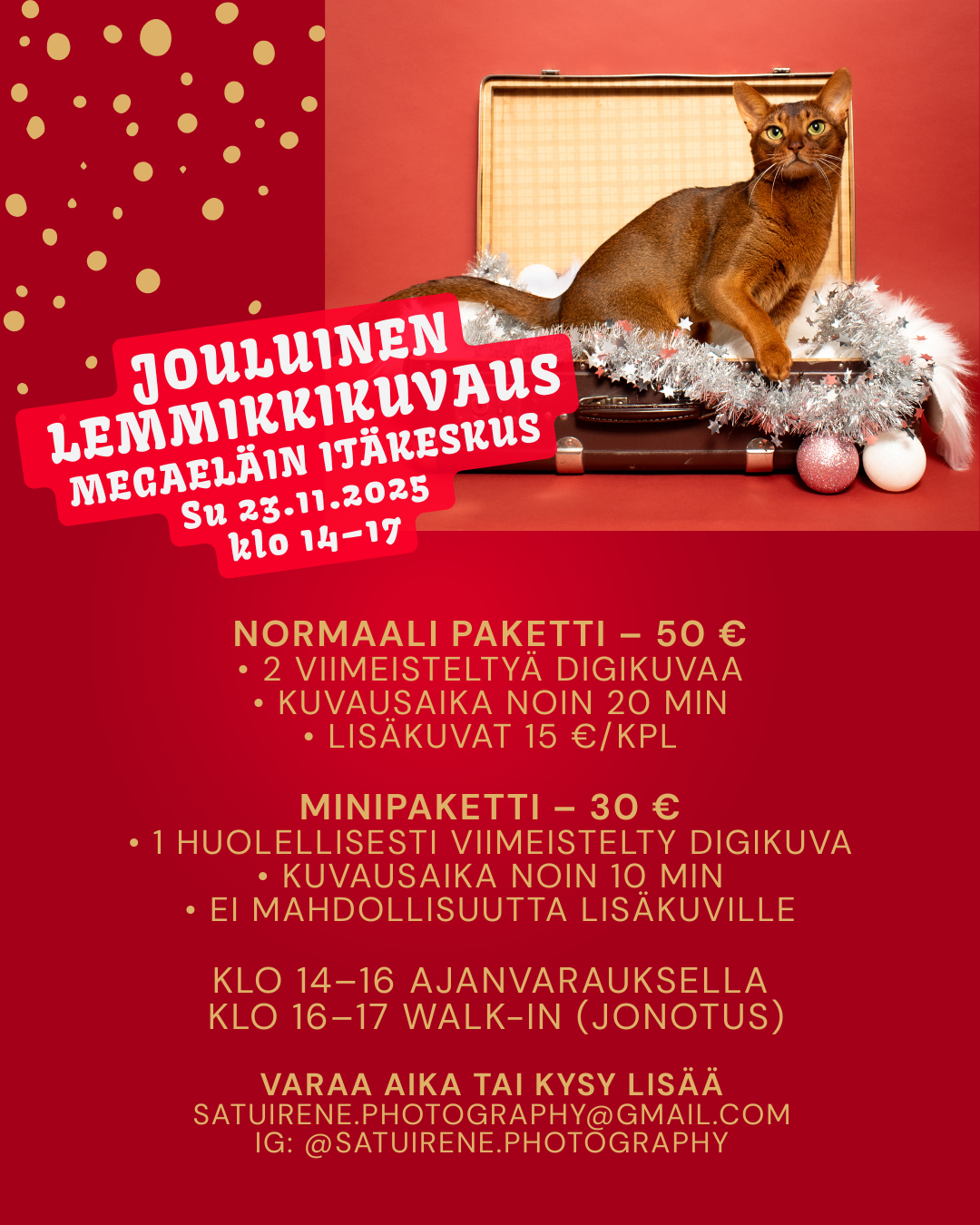 JOULUINEN
LEMMIKKIKUVAUS
MEGAELÄIN ITÄKESKUS
Su 23.11.2025
klo 14–17

NORMAALI PAKETTI – 50 €
• 2 VIIMEISTELTYÄ DIGIKUVAA
• KUVAUSAIKA NOIN 20 MIN
• LISÄKUVAT 15 €/KPL

MINIPAKETTI – 30 €
• 1 HUOLELLISESTI VIIMEISTELTY DIGIKUVA
• KUVAUSAIKA NOIN 10 MIN
• EI MAHDOLLISUUTTA LISÄKUVILLE

KLO 14–16 AJANVARAUKSELLA
KLO 16–17 WALK-IN (JONOTUS)

VARAA AIKA TAI KYSY LISÄÄ
SATUIRENE.PHOTOGRAPHY@GMAIL.COM
IG: @SATUIRENE.PHOTOGRAPHY